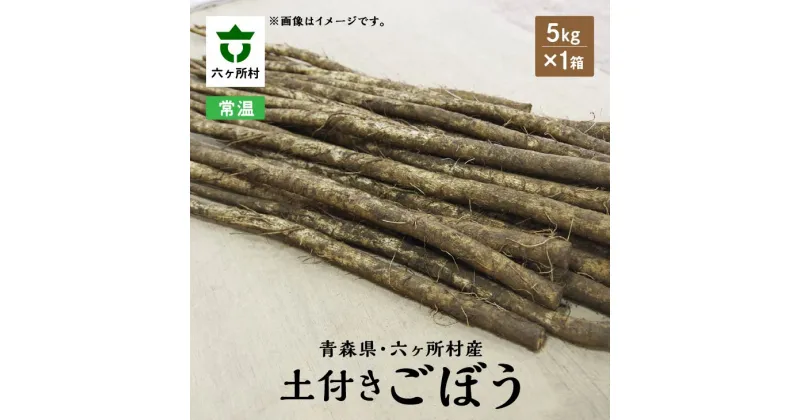 六ヶ所村

※画像はイメージです。

5kg
×1箱

常温

青森県・六ヶ所村産
土付きごぼう